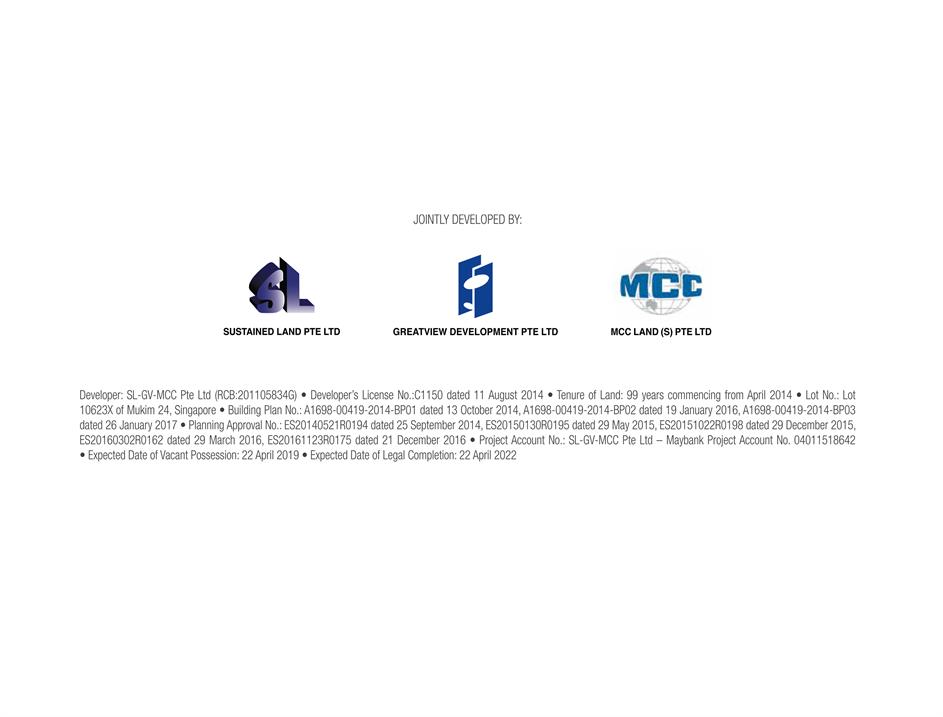 JOINTLY DEVELOPED BY:

SL

SUSTAINED LAND PTE LTD

GREATVIEW DEVELOPMENT PTE LTD

MCC

MCC LAND (S) PTE LTD

Developer: SL-GV-MCC Pte Ltd (RCB:201105834G) • Developer's License No.:C1150 dated 11 August 2014 • Tenure of Land: 99 years commencing from April 2014 • Lot No.: Lot 10623X of Mukim 24, Singapore • Building Plan No.: A1698-00419-2014-BP01 dated 13 October 2014, A1698-00419-2014-BP02 dated 19 January 2016, A1698-00419-2014-BP03 dated 26 January 2017 • Planning Approval No.: ES20140521R0194 dated 25 September 2014, ES20150130R0195 dated 29 May 2015, ES20151022R0198 dated 29 December 2015, ES20160302R0162 dated 29 March 2016, ES20161123R0175 dated 21 December 2016 • Project Account No.: SL-GV-MCC Pte Ltd – Maybank Project Account No. 04011518642 • Expected Date of Vacant Possession: 22 April 2019 • Expected Date of Legal Completion: 22 April 2022